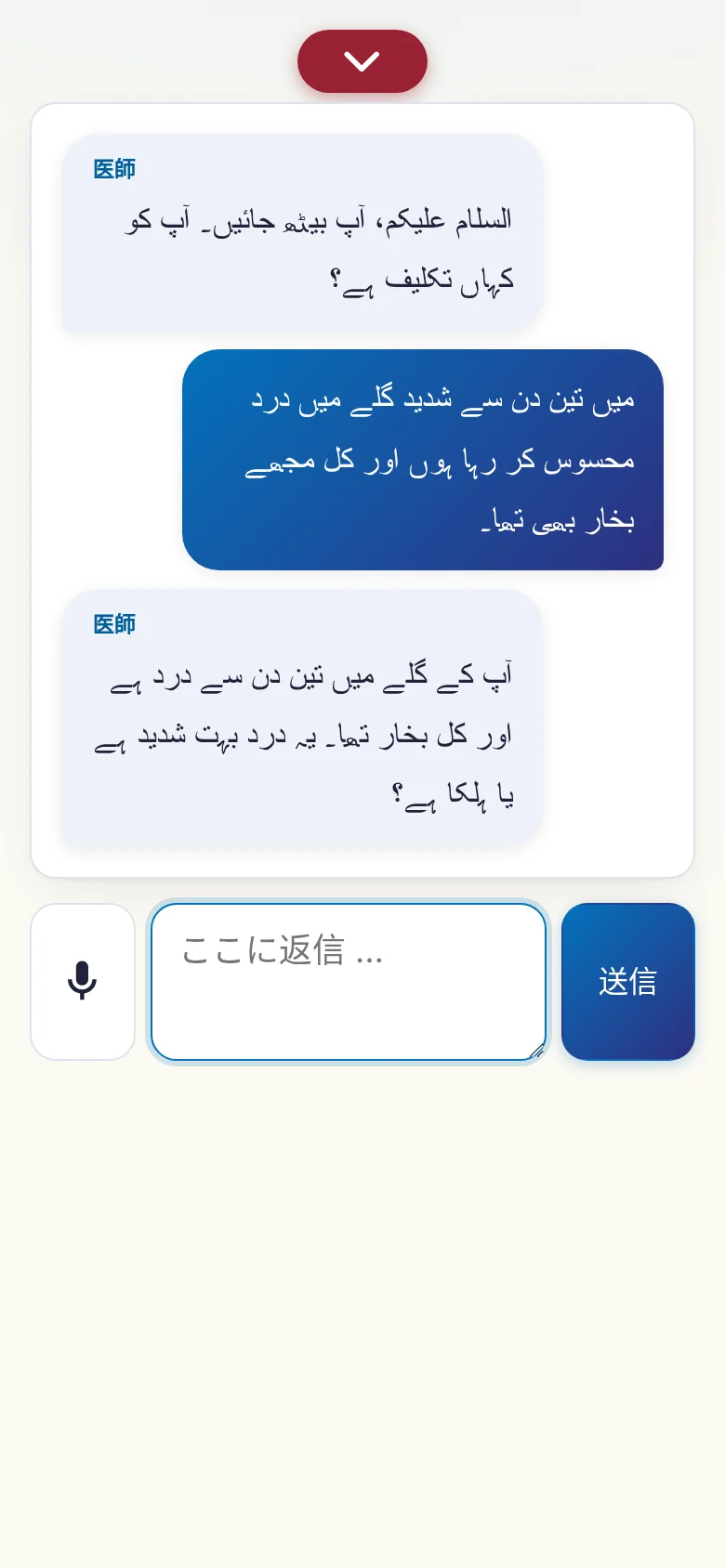 医師

السلام علیکم، آپ بیٹھ جائیں۔ آپ کو کہاں تکلیف ہے؟

میں تین دن سے شدید گلے میں درد محسوس کر رہا ہوں اور کل مجھے بخار بھی تھا۔

医師

آپ کے گلے میں تین دن سے درد ہے اور کل بخار تھا۔ یہ درد بہت شدید ہے یا ہلکا ہے؟

ここに返信 ...

送信